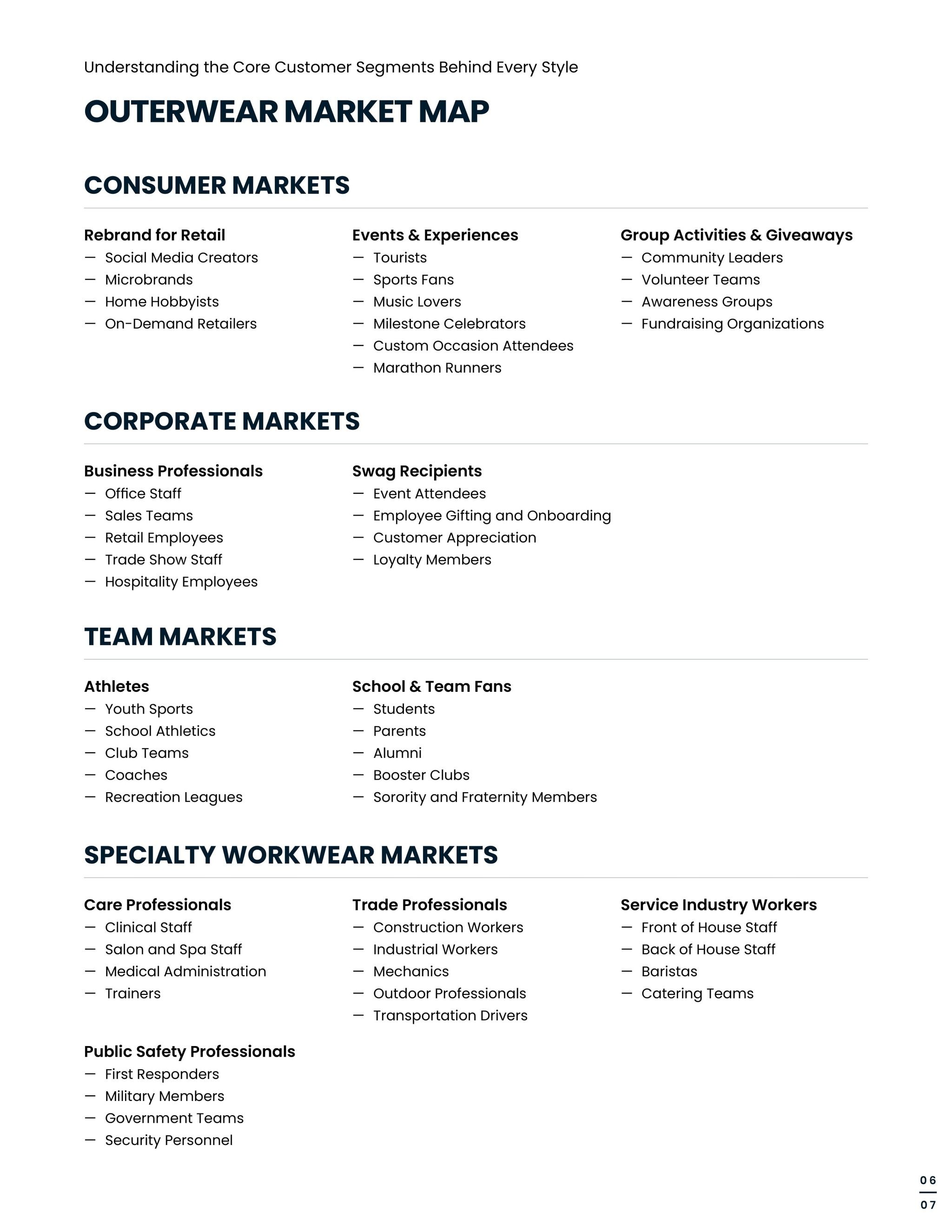 Understanding the Core Customer Segments Behind Every Style

OUTERWEAR MARKET MAP

CONSUMER MARKETS

Rebrand for Retail
— Social Media Creators
— Microbrands
— Home Hobbyists
— On-Demand Retailers

Events & Experiences
— Tourists
— Sports Fans
— Music Lovers
— Milestone Celebrators
— Custom Occasion Attendees
— Marathon Runners

Group Activities & Giveaways
— Community Leaders
— Volunteer Teams
— Awareness Groups
— Fundraising Organizations

CORPORATE MARKETS

Business Professionals
— Office Staff
— Sales Teams
— Retail Employees
— Trade Show Staff
— Hospitality Employees

Swag Recipients
— Event Attendees
— Employee Gifting and Onboarding
— Customer Appreciation
— Loyalty Members

TEAM MARKETS

Athletes
— Youth Sports
— School Athletics
— Club Teams
— Coaches
— Recreation Leagues

School & Team Fans
— Students
— Parents
— Alumni
— Booster Clubs
— Sorority and Fraternity Members

SPECIALTY WORKWEAR MARKETS

Care Professionals
— Clinical Staff
— Salon and Spa Staff
— Medical Administration
— Trainers

Trade Professionals
— Construction Workers
— Industrial Workers
— Mechanics
— Outdoor Professionals
— Transportation Drivers

Service Industry Workers
— Front of House Staff
— Back of House Staff
— Baristas
— Catering Teams

Public Safety Professionals
— First Responders
— Military Members
— Government Teams
— Security Personnel

06
07